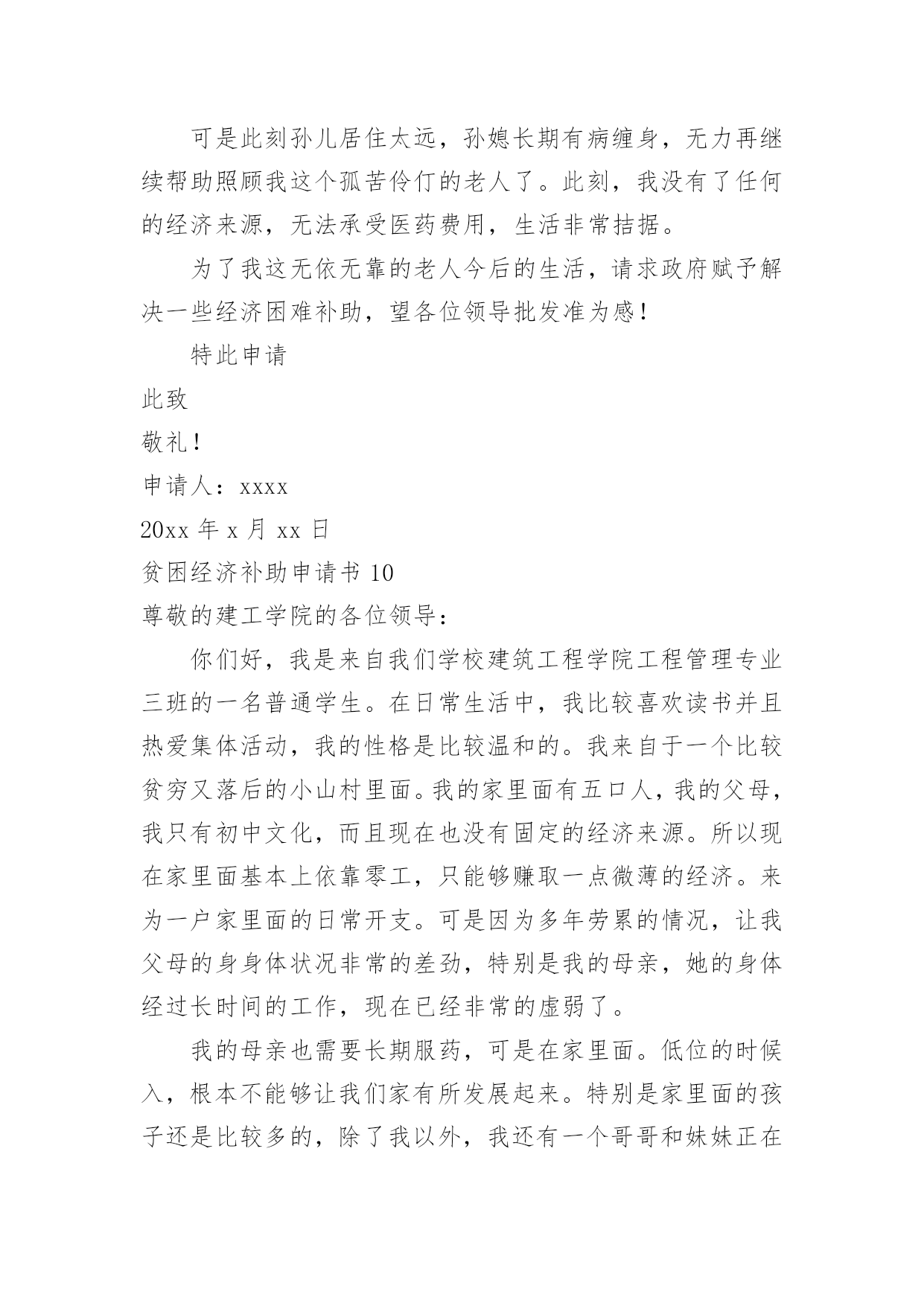 可是此刻孙儿居住太远，孙媳长期有病缠身，无力再继续帮助照顾我这个孤苦伶仃的老人了。此刻，我没有了任何的经济来源，无法承受医药费用，生活非常拮据。

为了我这无依无靠的老人今后的生活，请求政府赋予解决一些经济困难补助，望各位领导批发准为感！

特此申请

此致

敬礼！

申请人：xxxx

20xx 年 x 月 xx 日

贫困经济补助申请书 10

尊敬的建工学院的各位领导：

你们好，我是来自我们学校建筑工程学院工程管理专业三班的一名普通学生。在日常生活中，我比较喜欢读书并且热爱集体活动，我的性格是比较温和的。我来自于一个比较贫穷又落后的小山村里面。我的家里面有五口人，我的父母，我只有初中文化，而且现在也没有固定的经济来源。所以现在家里面基本上依靠零工，只能够赚取一点微薄的经济。来为一户家里面的日常开支。可是因为多年劳累的情况，让我父母的身身体状况非常的差劲，特别是我的母亲，她的身体经过长时间的工作，现在已经非常的虚弱了。

我的母亲也需要长期服药，可是在家里面。低位的时候入，根本不能够让我们家有所发展起来。特别是家里面的孩子还是比较多的，除了我以外，我还有一个哥哥和妹妹正在